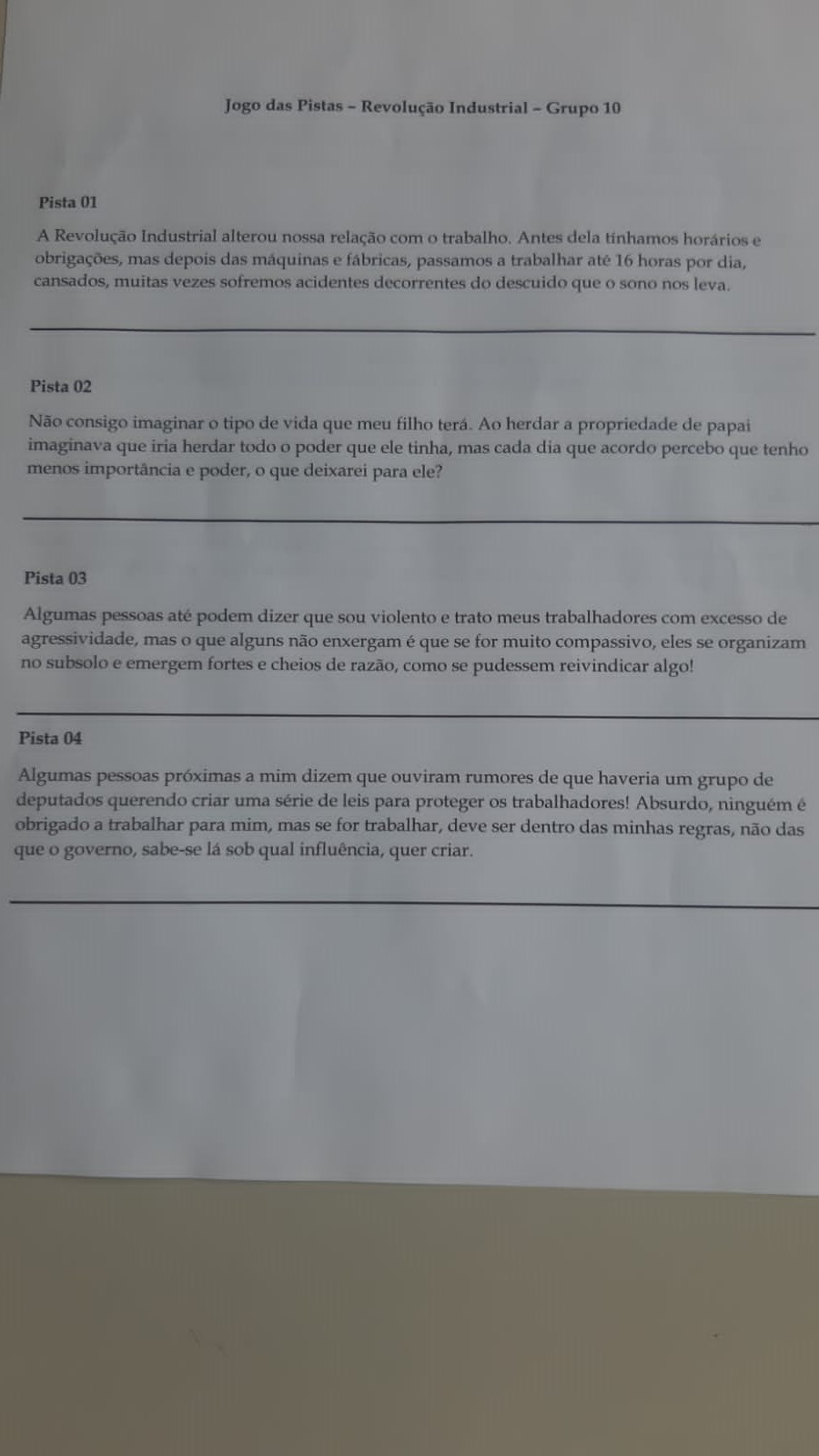 Jogo das Pistas – Revolução Industrial – Grupo 10

Pista 01

A Revolução Industrial alterou nossa relação com o trabalho. Antes dela tínhamos horários e obrigações, mas depois das máquinas e fábricas, passamos a trabalhar até 16 horas por dia, cansados, muitas vezes sofremos acidentes decorrentes do descuido que o sono nos leva.

Pista 02

Não consigo imaginar o tipo de vida que meu filho terá. Ao herdar a propriedade de papai imaginava que iria herdar todo o poder que ele tinha, mas cada dia que acordo percebo que tenho menos importância e poder, o que deixarei para ele?

Pista 03

Algumas pessoas até podem dizer que sou violento e trato meus trabalhadores com excesso de agressividade, mas o que alguns não enxergam é que se for muito compassivo, eles se organizam no subsolo e emergem fortes e cheios de razão, como se pudessem reivindicar algo!

Pista 04

Algumas pessoas próximas a mim dizem que ouviram rumores de que haveria um grupo de deputados querendo criar uma série de leis para proteger os trabalhadores! Absurdo, ninguém é obrigado a trabalhar para mim, mas se for trabalhar, deve ser dentro das minhas regras, não das que o governo, sabe-se lá sob qual influência, quer criar.